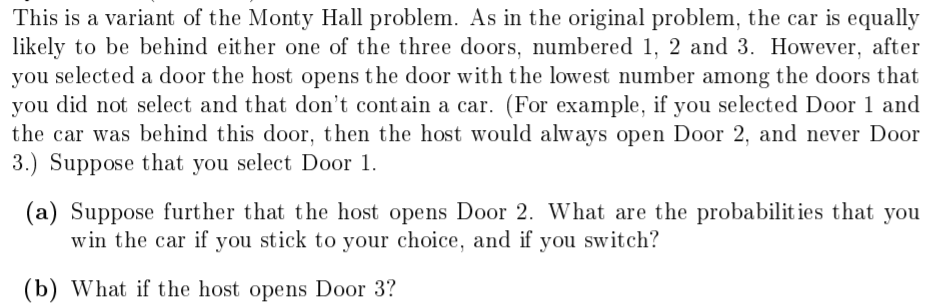 This is a variant of the Monty Hall problem. As in the original problem, the car is equally likely to be behind either one of the three doors, numbered 1, 2 and 3. However, after you selected a door the host opens the door with the lowest number among the doors that you did not select and that don't contain a car. (For example, if you selected Door 1 and the car was behind this door, then the host would always open Door 2, and never Door 3.) Suppose that you select Door 1.

(a) Suppose further that the host opens Door 2. What are the probabilities that you win the car if you stick to your choice, and if you switch?

(b) What if the host opens Door 3?